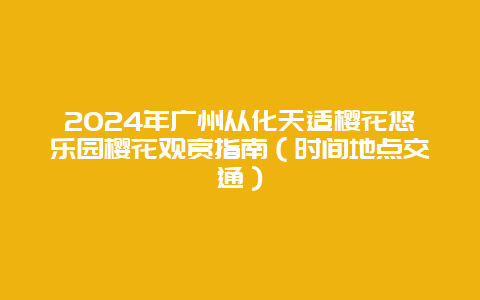 2024年广州从化天适樱花悠乐园樱花观赏指南（时间地点交通）